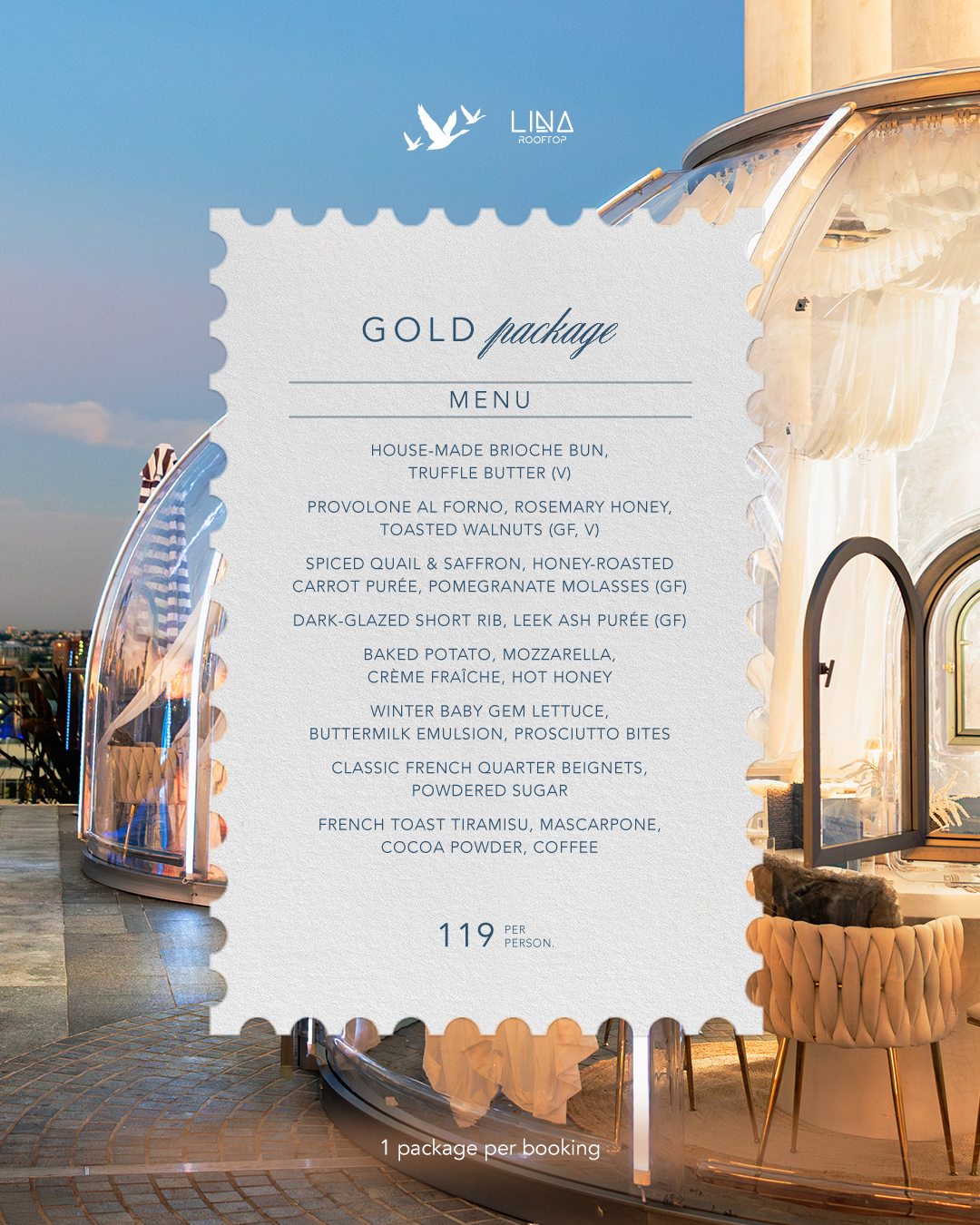 LINA
ROOFTOP

GOLD package

MENU

HOUSE-MADE BRIOCHE BUN, TRUFFLE BUTTER (V)

PROVOLONE AL FORNO, ROSEMARY HONEY, TOASTED WALNUTS (GF, V)

SPICED QUAIL & SAFFRON, HONEY-ROASTED CARROT PURÉE, POMEGRANATE MOLASSES (GF)

DARK-GLAZED SHORT RIB, LEEK ASH PURÉE (GF)

BAKED POTATO, MOZZARELLA, CRÈME FRAÎCHE, HOT HONEY

WINTER BABY GEM LETTUCE, BUTTERMILK EMULSION, PROSCIUTTO BITES

CLASSIC FRENCH QUARTER BEIGNETS, POWDERED SUGAR

FRENCH TOAST TIRAMISU, MASCARPONE, COCOA POWDER, COFFEE

119 PER PERSON.

1 package per booking